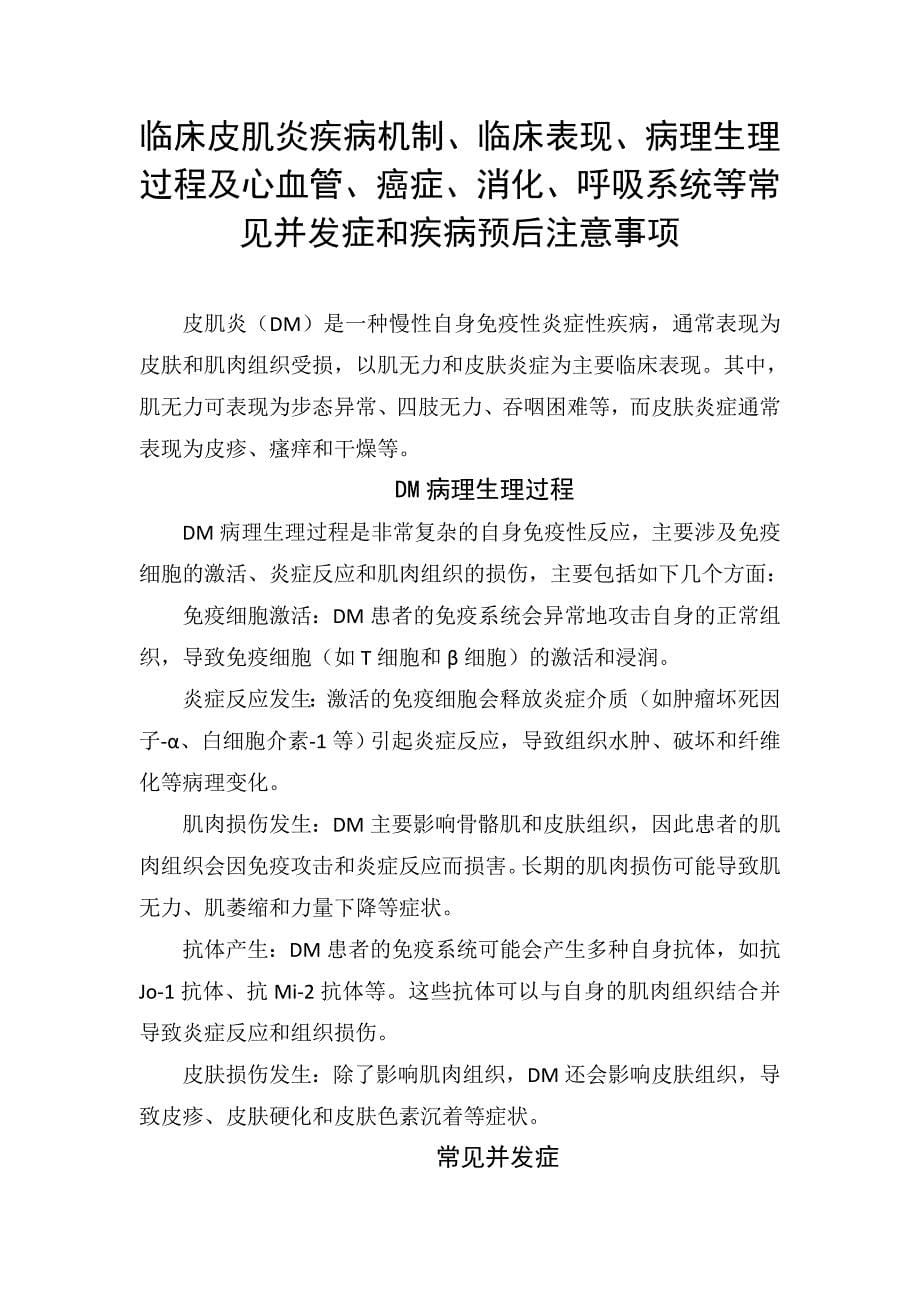 临床皮肌炎疾病机制、临床表现、病理生理过程及心血管、癌症、消化、呼吸系统等常见并发症和疾病预后注意事项

皮肌炎（DM）是一种慢性自身免疫性炎症性疾病，通常表现为皮肤和肌肉组织受损，以肌无力和皮肤炎症为主要临床表现。其中，肌无力可表现为步态异常、四肢无力、吞咽困难等，而皮肤炎症通常表现为皮疹、瘙痒和干燥等。

DM 病理生理过程

DM 病理生理过程是非常复杂的自身免疫性反应，主要涉及免疫细胞的激活、炎症反应和肌肉组织的损伤，主要包括如下几个方面：

免疫细胞激活：DM 患者的免疫系统会异常地攻击自身的正常组织，导致免疫细胞（如 T 细胞和 β 细胞）的激活和浸润。

炎症反应发生：激活的免疫细胞会释放炎症介质（如肿瘤坏死因子-α、白细胞介素-1 等）引起炎症反应，导致组织水肿、破坏和纤维化等病理变化。

肌肉损伤发生：DM 主要影响骨骼肌和皮肤组织，因此患者的肌肉组织会因免疫攻击和炎症反应而损害。长期的肌肉损伤可能导致肌无力、肌萎缩和力量下降等症状。

抗体产生：DM 患者的免疫系统可能会产生多种自身抗体，如抗 Jo-1 抗体、抗 Mi-2 抗体等。这些抗体可以与自身的肌肉组织结合并导致炎症反应和组织损伤。

皮肤损伤发生：除了影响肌肉组织，DM 还会影响皮肤组织，导致皮疹、皮肤硬化和皮肤色素沉着等症状。

常见并发症